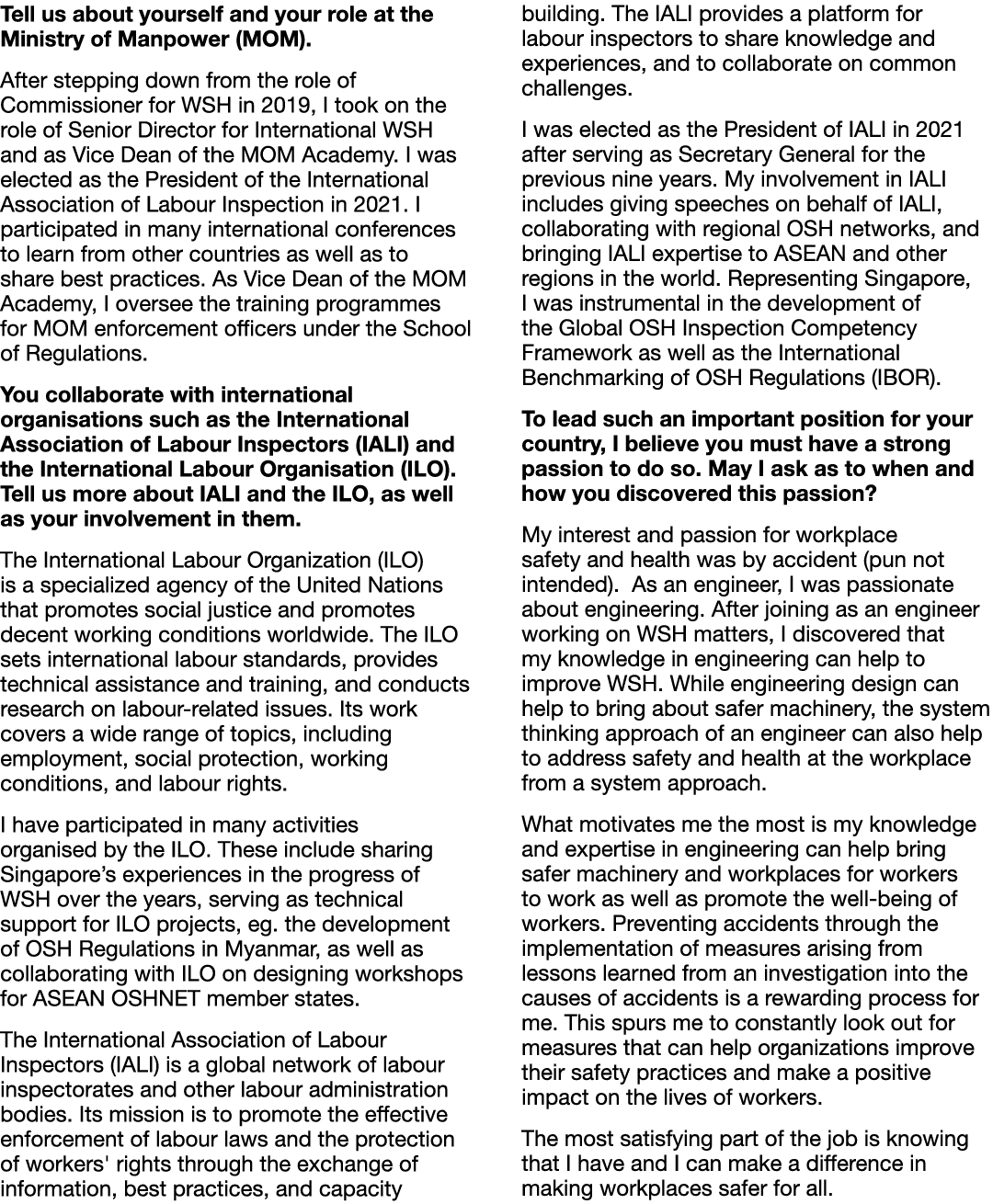 Tell us about yourself and your role at the Ministry of Manpower (MOM).

After stepping down from the role of Commissioner for WSH in 2019, I took on the role of Senior Director for International WSH and as Vice Dean of the MOM Academy. I was elected as the President of the International Association of Labour Inspection in 2021. I participated in many international conferences to learn from other countries as well as to share best practices. As Vice Dean of the MOM Academy, I oversee the training programmes for MOM enforcement officers under the School of Regulations.

You collaborate with international organisations such as the International Association of Labour Inspectors (IALI) and the International Labour Organisation (ILO). Tell us more about IALI and the ILO, as well as your involvement in them.

The International Labour Organization (ILO) is a specialized agency of the United Nations that promotes social justice and promotes decent working conditions worldwide. The ILO sets international labour standards, provides technical assistance and training, and conducts research on labour-related issues. Its work covers a wide range of topics, including employment, social protection, working conditions, and labour rights.

I have participated in many activities organised by the ILO. These include sharing Singapore's experiences in the progress of WSH over the years, serving as technical support for ILO projects, eg. the development of OSH Regulations in Myanmar, as well as collaborating with ILO on designing workshops for ASEAN OSHNET member states.

The International Association of Labour Inspectors (IALI) is a global network of labour inspectorates and other labour administration bodies. Its mission is to promote the effective enforcement of labour laws and the protection of workers' rights through the exchange of information, best practices, and capacity building. The IALI provides a platform for labour inspectors to share knowledge and experiences, and to collaborate on common challenges.

I was elected as the President of IALI in 2021 after serving as Secretary General for the previous nine years. My involvement in IALI includes giving speeches on behalf of IALI, collaborating with regional OSH networks, and bringing IALI expertise to ASEAN and other regions in the world. Representing Singapore, I was instrumental in the development of the Global OSH Inspection Competency Framework as well as the International Benchmarking of OSH Regulations (IBOR).

To lead such an important position for your country, I believe you must have a strong passion to do so. May I ask as to when and how you discovered this passion?

My interest and passion for workplace safety and health was by accident (pun not intended). As an engineer, I was passionate about engineering. After joining as an engineer working on WSH matters, I discovered that my knowledge in engineering can help to improve WSH. While engineering design can help to bring about safer machinery, the system thinking approach of an engineer can also help to address safety and health at the workplace from a system approach.

What motivates me the most is my knowledge and expertise in engineering can help bring safer machinery and workplaces for workers to work as well as promote the well-being of workers. Preventing accidents through the implementation of measures arising from lessons learned from an investigation into the causes of accidents is a rewarding process for me. This spurs me to constantly look out for measures that can help organizations improve their safety practices and make a positive impact on the lives of workers.

The most satisfying part of the job is knowing that I have and I can make a difference in making workplaces safer for all.